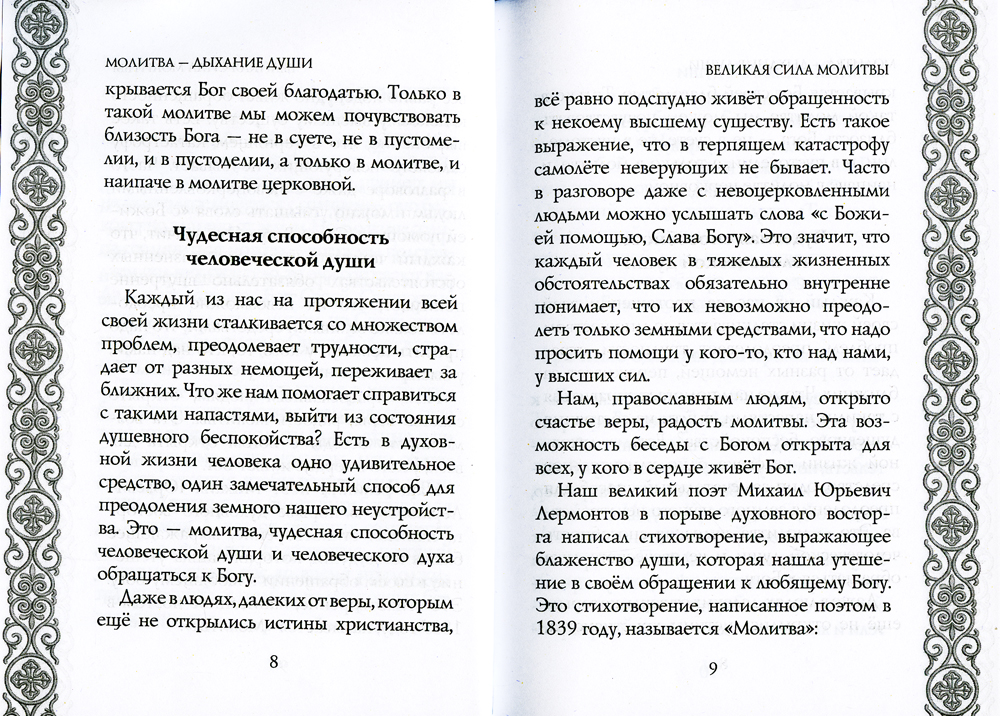 МОЛИТВА — ДЫХАНИЕ ДУШИ

крывается Бог своей благодатью. Только в такой молитве мы можем почувствовать близость Бога — не в суете, не в пустомелии, и в пустоделии, а только в молитве, и наипаче в молитве церковной.

Чудесная способность человеческой души

Каждый из нас на протяжении всей своей жизни сталкивается со множеством проблем, преодолевает трудности, страдает от разных немощей, переживает за ближних. Что же нам помогает справиться с такими напастями, выйти из состояния душевного беспокойства? Есть в духовной жизни человека одно удивительное средство, один замечательный способ для преодоления земного нашего неустройства. Это — молитва, чудесная способность человеческой души и человеческого духа обращаться к Богу.

Даже в людях, далеких от веры, которым ещё не открылись истины христианства,

8

ВЕЛИКАЯ СИЛА МОЛИТВЫ

всё равно подспудно живёт обращенность к некоему высшему существу. Есть такое выражение, что в терпящем катастрофу самолёте неверующих не бывает. Часто в разговоре даже с невоцерковленными людьми можно услышать слова «с Божией помощью, Слава Богу». Это значит, что каждый человек в тяжелых жизненных обстоятельствах обязательно внутренне понимает, что их невозможно преодолеть только земными средствами, что надо просить помощи у кого-то, кто над нами, у высших сил.

Нам, православным людям, открыто счастье веры, радость молитвы. Эта возможность беседы с Богом открыта для всех, у кого в сердце живёт Бог.

Наш великий поэт Михаил Юрьевич Лермонтов в порыве духовного восторга написал стихотворение, выражающее блаженство души, которая нашла утешение в своём обращении к любящему Богу. Это стихотворение, написанное поэтом в 1839 году, называется «Молитва»:

9